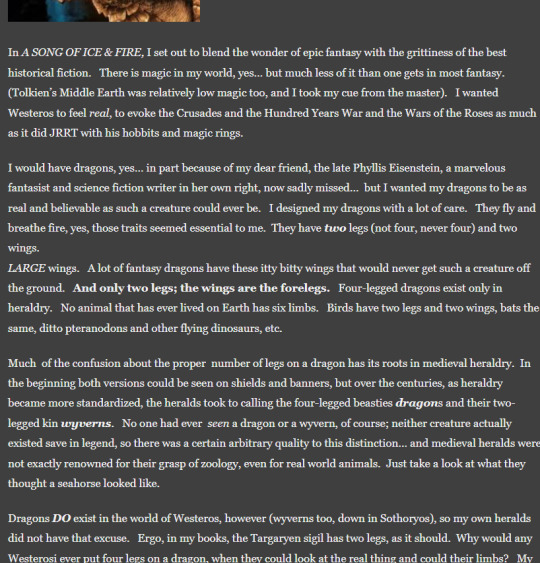 In A SONG OF ICE & FIRE, I set out to blend the wonder of epic fantasy with the grittiness of the best historical fiction. There is magic in my world, yes... but much less of it than one gets in most fantasy. (Tolkien's Middle Earth was relatively low magic too, and I took my cue from the master). I wanted Westeros to feel real, to evoke the Crusades and the Hundred Years War and the Wars of the Roses as much as it did JRRT with his hobbits and magic rings.

I would have dragons, yes... in part because of my dear friend, the late Phyllis Eisenstein, a marvelous fantasist and science fiction writer in her own right, now sadly missed... but I wanted my dragons to be as real and believable as such a creature could ever be. I designed my dragons with a lot of care. They fly and breathe fire, yes, those traits seemed essential to me. They have two legs (not four, never four) and two wings.
LARGE wings. A lot of fantasy dragons have these itty bitty wings that would never get such a creature off the ground. And only two legs; the wings are the forelegs. Four-legged dragons exist only in heraldry. No animal that has ever lived on Earth has six limbs. Birds have two legs and two wings, bats the same, ditto pteranodons and other flying dinosaurs, etc.

Much of the confusion about the proper number of legs on a dragon has its roots in medieval heraldry. In the beginning both versions could be seen on shields and banners, but over the centuries, as heraldry became more standardized, the heralds took to calling the four-legged beasties dragons and their two-legged kin wyverns. No one had ever seen a dragon or a wyvern, of course; neither creature actually existed save in legend, so there was a certain arbitrary quality to this distinction... and medieval heralds were not exactly renowned for their grasp of zoology, even for real world animals. Just take a look at what they thought a seahorse looked like.

Dragons DO exist in the world of Westeros, however (wyverns too, down in Sothoryos), so my own heralds did not have that excuse. Ergo, in my books, the Targaryen sigil has two legs, as it should. Why would any Westerosi ever put four legs on a dragon, when they could look at the real thing and could their limbs? My